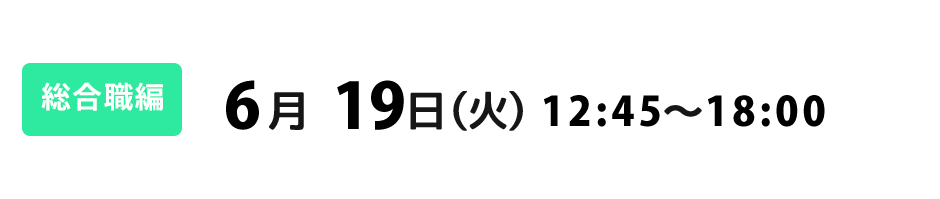 総合職編

6月 19日（火） 12:45〜18:00